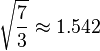 $\sqrt{\frac{7}{3}} \approx 1.542$